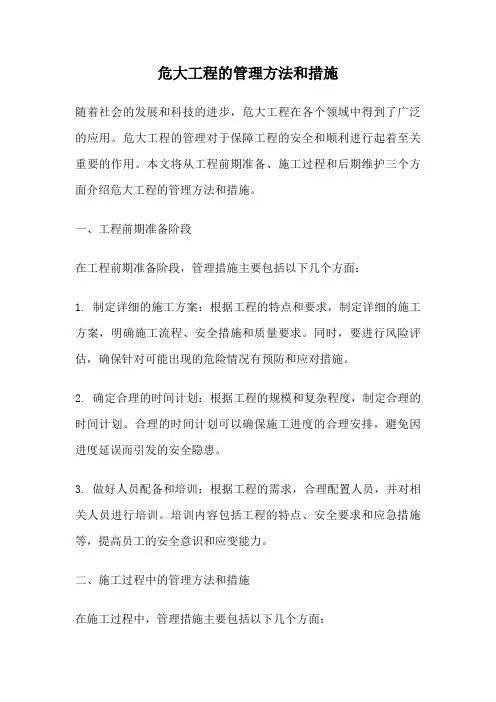 危大工程的管理方法和措施

随着社会的发展和科技的进步，危大工程在各个领域中得到了广泛的应用。危大工程的管理对于保障工程的安全和顺利进行起着至关重要的作用。本文将从工程前期准备、施工过程和后期维护三个方面介绍危大工程的管理方法和措施。

一、工程前期准备阶段

在工程前期准备阶段，管理措施主要包括以下几个方面：

1. 制定详细的施工方案：根据工程的特点和要求，制定详细的施工方案，明确施工流程、安全措施和质量要求。同时，要进行风险评估，确保针对可能出现的危险情况有预防和应对措施。

2. 确定合理的时间计划：根据工程的规模和复杂程度，制定合理的时间计划。合理的时间计划可以确保施工进度的合理安排，避免因进度延误而引发的安全隐患。

3. 做好人员配备和培训：根据工程的需求，合理配置人员，并对相关人员进行培训。培训内容包括工程的特点、安全要求和应急措施等，提高员工的安全意识和应变能力。

二、施工过程中的管理方法和措施

在施工过程中，管理措施主要包括以下几个方面：